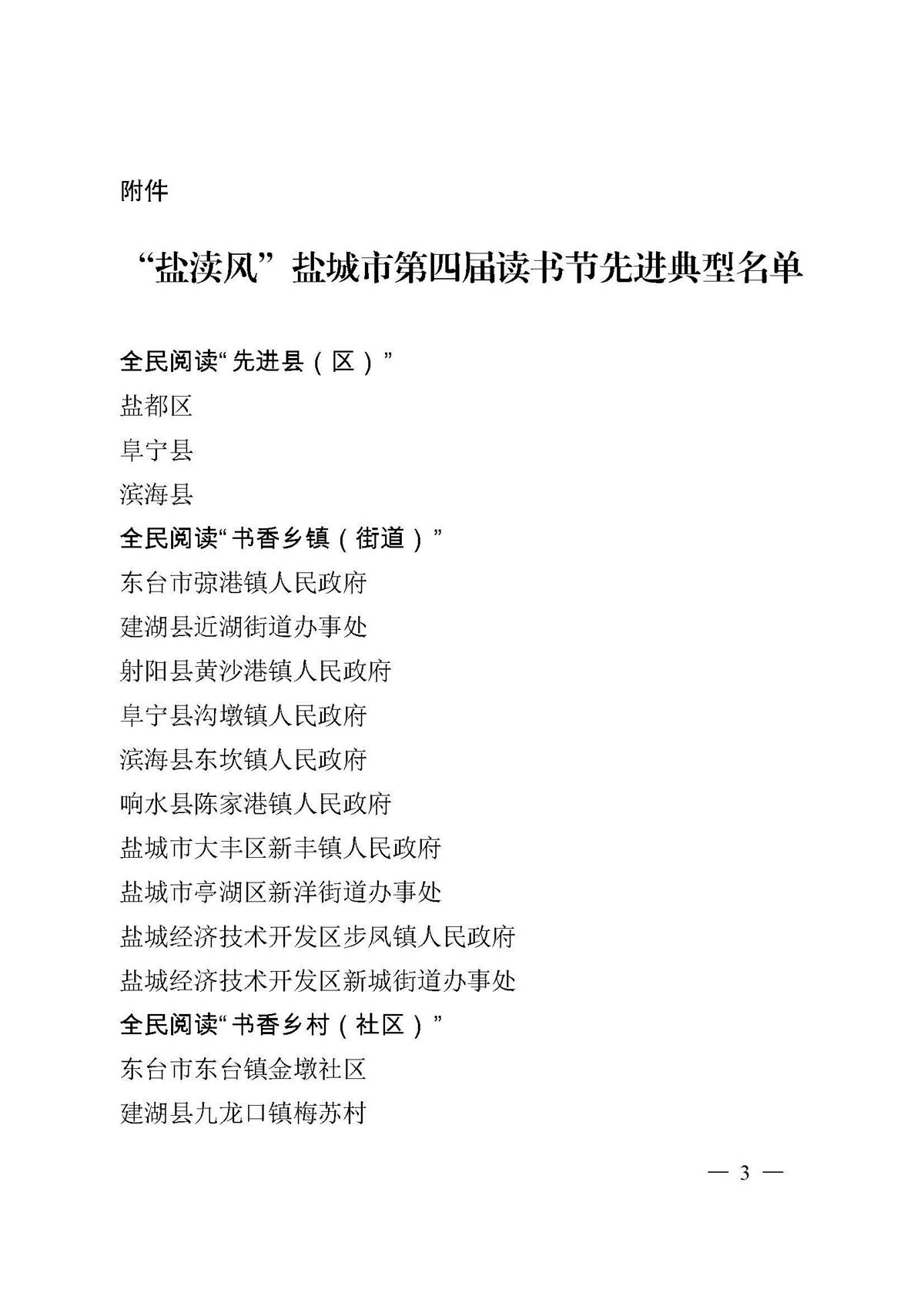 附件

“盐渎风”盐城市第四届读书节先进典型名单

全民阅读“先进县（区）”
盐都区
阜宁县
滨海县
全民阅读“书香乡镇（街道）”
东台市弶港镇人民政府
建湖县近湖街道办事处
射阳县黄沙港镇人民政府
阜宁县沟墩镇人民政府
滨海县东坎镇人民政府
响水县陈家港镇人民政府
盐城市大丰区新丰镇人民政府
盐城市亭湖区新洋街道办事处
盐城经济技术开发区步凤镇人民政府
盐城经济技术开发区新城街道办事处
全民阅读“书香乡村（社区）”
东台市东台镇金墩社区
建湖县九龙口镇梅苏村

— 3 —